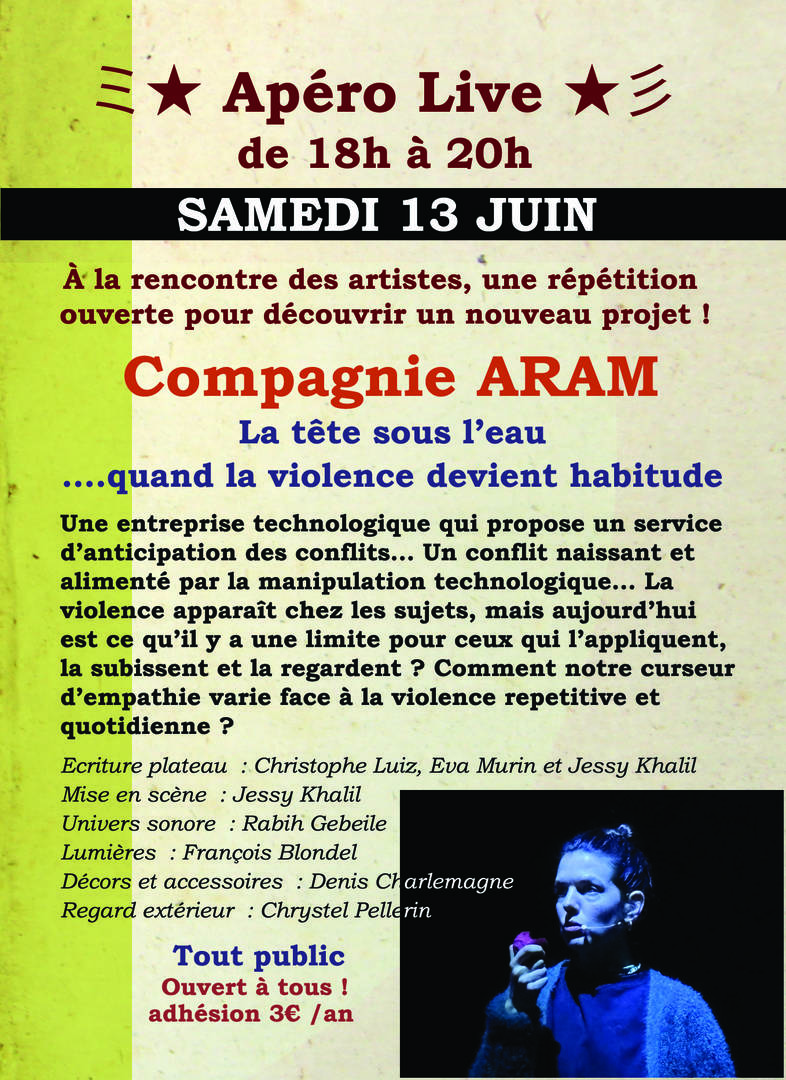 ★ Apéro Live ★
de 18h à 20h

SAMEDI 13 JUIN

À la rencontre des artistes, une répétition ouverte pour découvrir un nouveau projet !

Compagnie ARAM
La tête sous l'eau
....quand la violence devient habitude

Une entreprise technologique qui propose un service d'anticipation des conflits... Un conflit naissant et alimenté par la manipulation technologique... La violence apparaît chez les sujets, mais aujourd'hui est ce qu'il y a une limite pour ceux qui l'appliquent, la subissent et la regardent ? Comment notre curseur d'empathie varie face à la violence repetitive et quotidienne ?

Ecriture plateau : Christophe Luiz, Eva Murin et Jessy Khalil
Mise en scène : Jessy Khalil
Univers sonore : Rabih Gebeile
Lumières : François Blondel
Décors et accessoires : Denis Charlemagne
Regard extérieur : Chrystel Pellerin

Tout public
Ouvert à tous !
adhésion 3€ /an